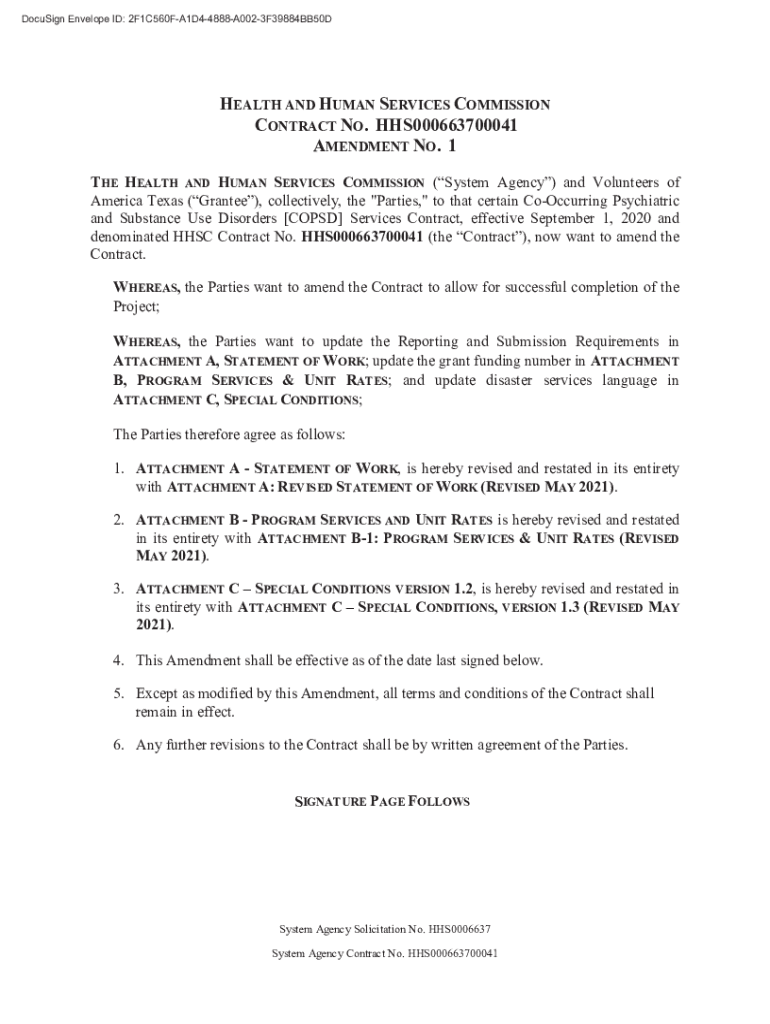 DocuSign Envelope ID: 2F1C560F-A1D4-4888-A002-3F39884BB50D

HEALTH AND HUMAN SERVICES COMMISSION
CONTRACT NO. HHS000663700041
AMENDMENT NO. 1

THE HEALTH AND HUMAN SERVICES COMMISSION ("System Agency") and Volunteers of America Texas ("Grantee"), collectively, the "Parties," to that certain Co-Occurring Psychiatric and Substance Use Disorders [COPSD] Services Contract, effective September 1, 2020 and denominated HHSC Contract No. HHS000663700041 (the "Contract"), now want to amend the Contract.

WHEREAS, the Parties want to amend the Contract to allow for successful completion of the Project;

WHEREAS, the Parties want to update the Reporting and Submission Requirements in ATTACHMENT A, STATEMENT OF WORK; update the grant funding number in ATTACHMENT B, PROGRAM SERVICES & UNIT RATES; and update disaster services language in ATTACHMENT C, SPECIAL CONDITIONS;

The Parties therefore agree as follows:

1. ATTACHMENT A - STATEMENT OF WORK, is hereby revised and restated in its entirety with ATTACHMENT A: REVISED STATEMENT OF WORK (REVISED MAY 2021).

2. ATTACHMENT B - PROGRAM SERVICES AND UNIT RATES is hereby revised and restated in its entirety with ATTACHMENT B-1: PROGRAM SERVICES & UNIT RATES (REVISED MAY 2021).

3. ATTACHMENT C – SPECIAL CONDITIONS VERSION 1.2, is hereby revised and restated in its entirety with ATTACHMENT C – SPECIAL CONDITIONS, VERSION 1.3 (REVISED MAY 2021).

4. This Amendment shall be effective as of the date last signed below.

5. Except as modified by this Amendment, all terms and conditions of the Contract shall remain in effect.

6. Any further revisions to the Contract shall be by written agreement of the Parties.

SIGNATURE PAGE FOLLOWS

System Agency Solicitation No. HHS0006637

System Agency Contract No. HHS000663700041